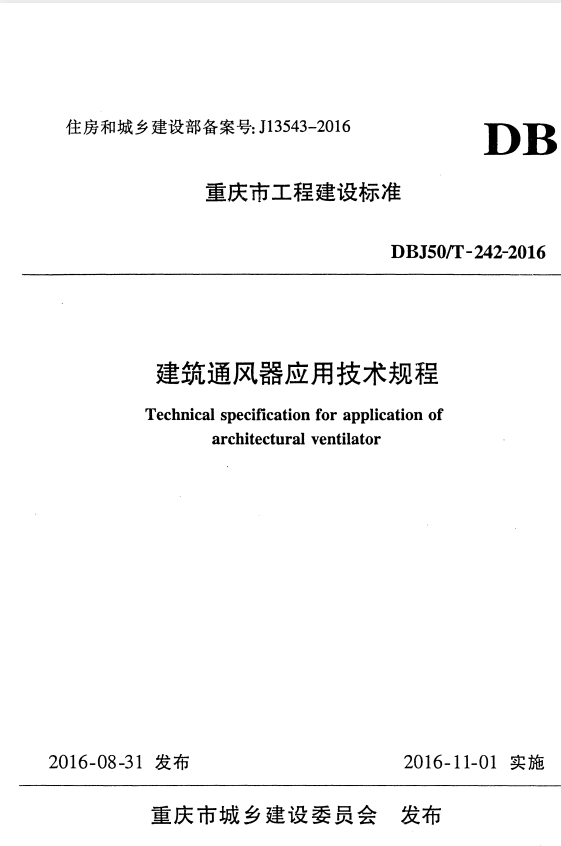 住房和城乡建设部备案号: J13543-2016

DB

重庆市工程建设标准

DBJ50/T-242-2016

建筑通风器应用技术规程

Technical specification for application of architectural ventilator

2016-08-31 发布

2016-11-01 实施

重庆市城乡建设委员会 发布